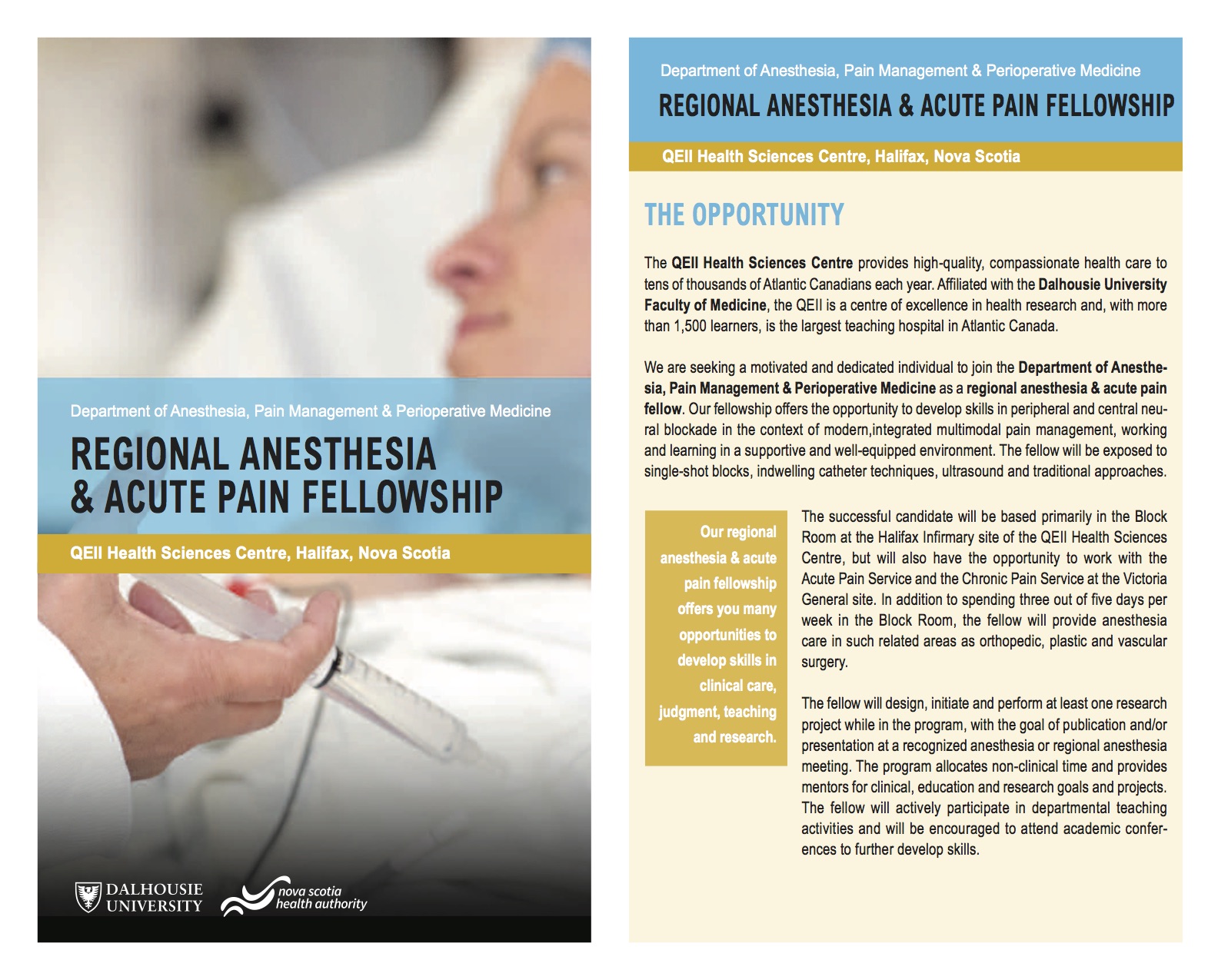 Department of Anesthesia, Pain Management & Perioperative Medicine

REGIONAL ANESTHESIA & ACUTE PAIN FELLOWSHIP

QEII Health Sciences Centre, Halifax, Nova Scotia

DALHOUSIE UNIVERSITY

nova scotia health authority

Department of Anesthesia, Pain Management & Perioperative Medicine

REGIONAL ANESTHESIA & ACUTE PAIN FELLOWSHIP

QEII Health Sciences Centre, Halifax, Nova Scotia

THE OPPORTUNITY

The QEII Health Sciences Centre provides high-quality, compassionate health care to tens of thousands of Atlantic Canadians each year. Affiliated with the Dalhousie University Faculty of Medicine, the QEII is a centre of excellence in health research and, with more than 1,500 learners, is the largest teaching hospital in Atlantic Canada.

We are seeking a motivated and dedicated individual to join the Department of Anesthesia, Pain Management & Perioperative Medicine as a regional anesthesia & acute pain fellow. Our fellowship offers the opportunity to develop skills in peripheral and central neural blockade in the context of modern,integrated multimodal pain management, working and learning in a supportive and well-equipped environment. The fellow will be exposed to single-shot blocks, indwelling catheter techniques, ultrasound and traditional approaches.

Our regional anesthesia & acute pain fellowship offers you many opportunities to develop skills in clinical care, judgment, teaching and research.

The successful candidate will be based primarily in the Block Room at the Halifax Infirmary site of the QEII Health Sciences Centre, but will also have the opportunity to work with the Acute Pain Service and the Chronic Pain Service at the Victoria General site. In addition to spending three out of five days per week in the Block Room, the fellow will provide anesthesia care in such related areas as orthopedic, plastic and vascular surgery.

The fellow will design, initiate and perform at least one research project while in the program, with the goal of publication and/or presentation at a recognized anesthesia or regional anesthesia meeting. The program allocates non-clinical time and provides mentors for clinical, education and research goals and projects. The fellow will actively participate in departmental teaching activities and will be encouraged to attend academic conferences to further develop skills.